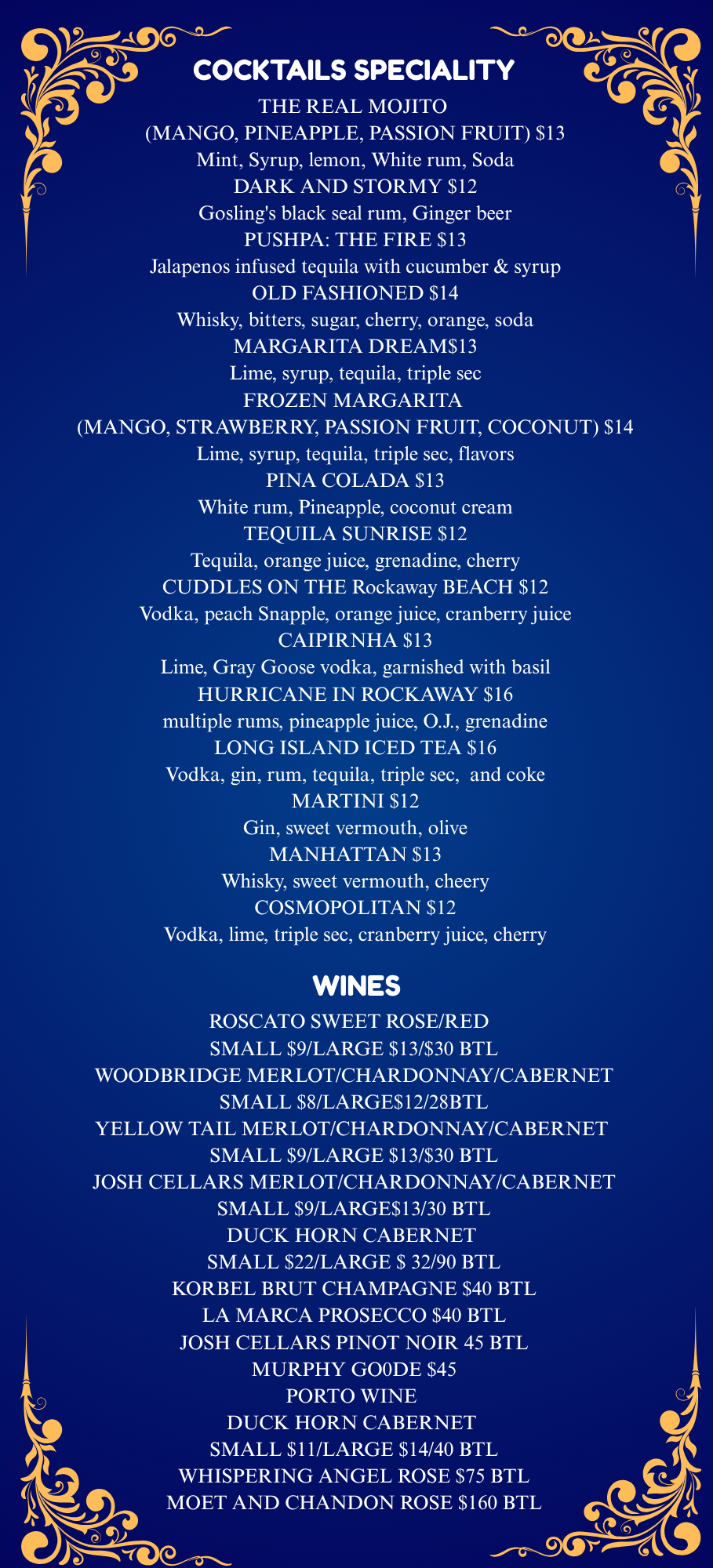 COCKTAILS SPECIALITY

THE REAL MOJITO
(MANGO, PINEAPPLE, PASSION FRUIT) $13
Mint, Syrup, lemon, White rum, Soda
DARK AND STORMY $12
Gosling's black seal rum, Ginger beer
PUSHPA: THE FIRE $13
Jalapenos infused tequila with cucumber & syrup
OLD FASHIONED $14
Whisky, bitters, sugar, cherry, orange, soda
MARGARITA DREAM$13
Lime, syrup, tequila, triple sec
FROZEN MARGARITA
(MANGO, STRAWBERRY, PASSION FRUIT, COCONUT) $14
Lime, syrup, tequila, triple sec, flavors
PINA COLADA $13
White rum, Pineapple, coconut cream
TEQUILA SUNRISE $12
Tequila, orange juice, grenadine, cherry
CUDDLES ON THE Rockaway BEACH $12
Vodka, peach Snapple, orange juice, cranberry juice
CAIPIRNHA $13
Lime, Gray Goose vodka, garnished with basil
HURRICANE IN ROCKAWAY $16
multiple rums, pineapple juice, O.J., grenadine
LONG ISLAND ICED TEA $16
Vodka, gin, rum, tequila, triple sec, and coke
MARTINI $12
Gin, sweet vermouth, olive
MANHATTAN $13
Whisky, sweet vermouth, cheery
COSMOPOLITAN $12
Vodka, lime, triple sec, cranberry juice, cherry

WINES

ROSCATO SWEET ROSE/RED
SMALL $9/LARGE $13/$30 BTL
WOODBRIDGE MERLOT/CHARDONNAY/CABERNET
SMALL $8/LARGE$12/28BTL
YELLOW TAIL MERLOT/CHARDONNAY/CABERNET
SMALL $9/LARGE $13/$30 BTL
JOSH CELLARS MERLOT/CHARDONNAY/CABERNET
SMALL $9/LARGE$13/30 BTL
DUCK HORN CABERNET
SMALL $22/LARGE $ 32/90 BTL
KORBEL BRUT CHAMPAGNE $40 BTL
LA MARCA PROSECCO $40 BTL
JOSH CELLARS PINOT NOIR 45 BTL
MURPHY GO0DE $45
PORTO WINE
DUCK HORN CABERNET
SMALL $11/LARGE $14/40 BTL
WHISPERING ANGEL ROSE $75 BTL
MOET AND CHANDON ROSE $160 BTL